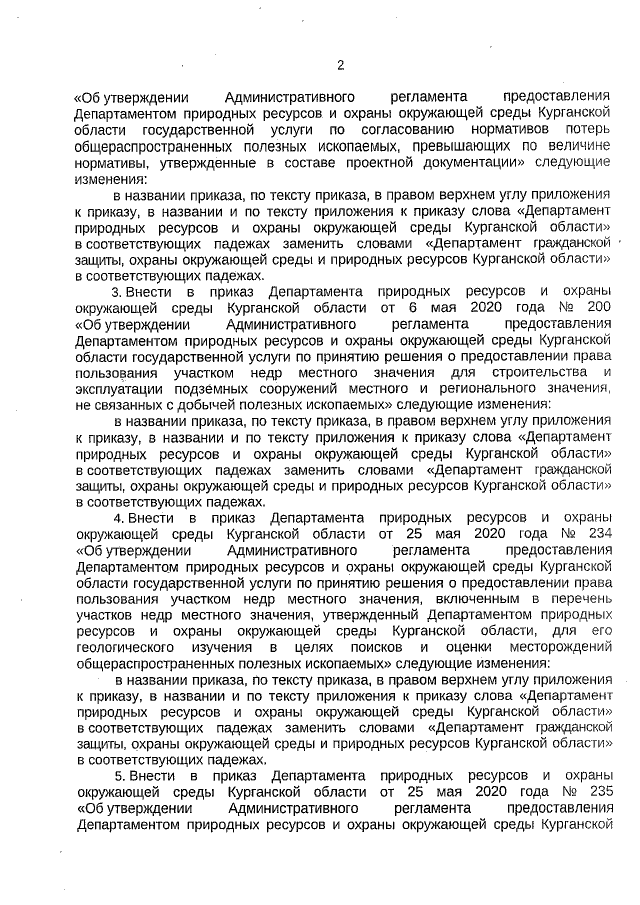 2

«Об утверждении Административного регламента предоставления Департаментом природных ресурсов и охраны окружающей среды Курганской области государственной услуги по согласованию нормативов потерь общераспространенных полезных ископаемых, превышающих по величине нормативы, утвержденные в составе проектной документации» следующие изменения:

в названии приказа, по тексту приказа, в правом верхнем углу приложения к приказу, в названии и по тексту приложения к приказу слова «Департамент природных ресурсов и охраны окружающей среды Курганской области» в соответствующих падежах заменить словами «Департамент гражданской защиты, охраны окружающей среды и природных ресурсов Курганской области» в соответствующих падежах.

3. Внести в приказ Департамента природных ресурсов и охраны окружающей среды Курганской области от 6 мая 2020 года № 200 «Об утверждении Административного регламента предоставления Департаментом природных ресурсов и охраны окружающей среды Курганской области государственной услуги по принятию решения о предоставлении права пользования участком недр местного значения для строительства и эксплуатации подземных сооружений местного и регионального значения, не связанных с добычей полезных ископаемых» следующие изменения:

в названии приказа, по тексту приказа, в правом верхнем углу приложения к приказу, в названии и по тексту приложения к приказу слова «Департамент природных ресурсов и охраны окружающей среды Курганской области» в соответствующих падежах заменить словами «Департамент гражданской защиты, охраны окружающей среды и природных ресурсов Курганской области» в соответствующих падежах.

4. Внести в приказ Департамента природных ресурсов и охраны окружающей среды Курганской области от 25 мая 2020 года № 234 «Об утверждении Административного регламента предоставления Департаментом природных ресурсов и охраны окружающей среды Курганской области государственной услуги по принятию решения о предоставлении права пользования участком недр местного значения, включенным в перечень участков недр местного значения, утвержденный Департаментом природных ресурсов и охраны окружающей среды Курганской области, для его геологического изучения в целях поисков и оценки месторождений общераспространенных полезных ископаемых» следующие изменения:

в названии приказа, по тексту приказа, в правом верхнем углу приложения к приказу, в названии и по тексту приложения к приказу слова «Департамент природных ресурсов и охраны окружающей среды Курганской области» в соответствующих падежах заменить словами «Департамент гражданской защиты, охраны окружающей среды и природных ресурсов Курганской области» в соответствующих падежах.

5. Внести в приказ Департамента природных ресурсов и охраны окружающей среды Курганской области от 25 мая 2020 года № 235 «Об утверждении Административного регламента предоставления Департаментом природных ресурсов и охраны окружающей среды Курганской